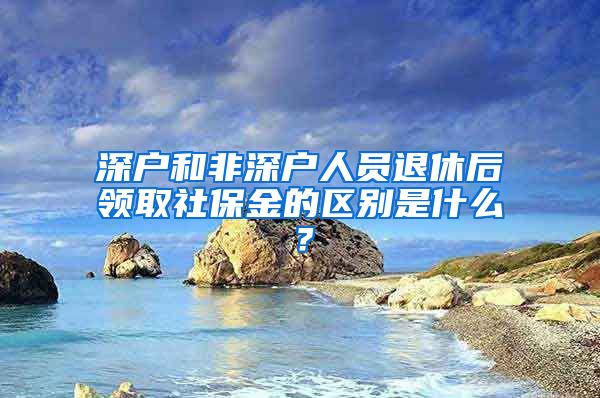 深户和非深户人员退休后领取社保金的区别是什么？